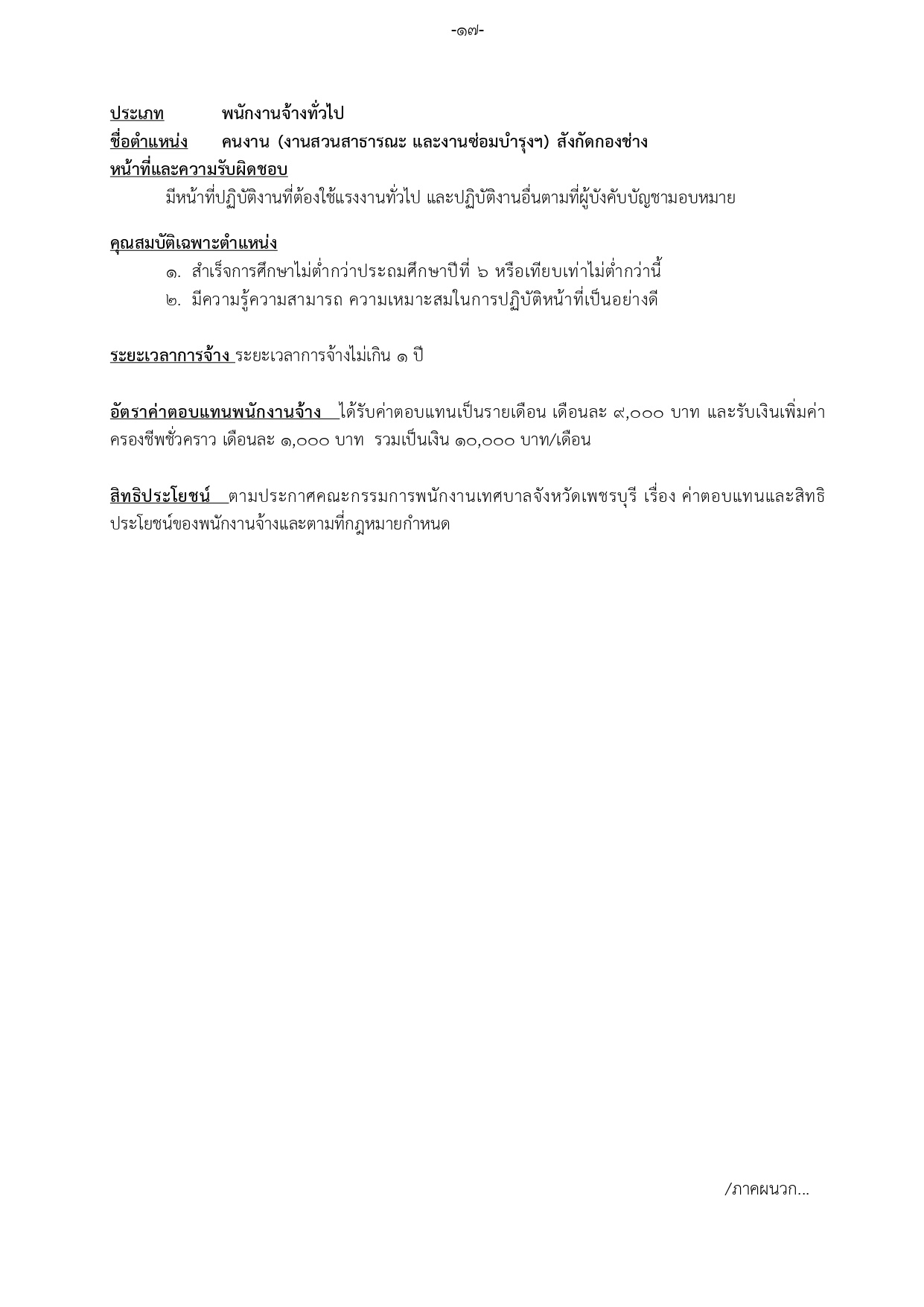 -๑๗-

ประเภท พนักงานจ้างทั่วไป
ชื่อตำแหน่ง คนงาน (งานสวนสาธารณะ และงานซ่อมบำรุงฯ) สังกัดกองช่าง
หน้าที่และความรับผิดชอบ
มีหน้าที่ปฏิบัติงานที่ต้องใช้แรงงานทั่วไป และปฏิบัติงานอื่นตามที่ผู้บังคับบัญชามอบหมาย

คุณสมบัติเฉพาะตำแหน่ง
๑. สำเร็จการศึกษาไม่ต่ำกว่าประถมศึกษาปีที่ ๖ หรือเทียบเท่าไม่ต่ำกว่านี้
๒. มีความรู้ความสามารถ ความเหมาะสมในการปฏิบัติหน้าที่เป็นอย่างดี

ระยะเวลาการจ้าง ระยะเวลาการจ้างไม่เกิน ๑ ปี

อัตราค่าตอบแทนพนักงานจ้าง ได้รับค่าตอบแทนเป็นรายเดือน เดือนละ ๙,๐๐๐ บาท และรับเงินเพิ่มค่าครองชีพชั่วคราว เดือนละ ๑,๐๐๐ บาท รวมเป็นเงิน ๑๐,๐๐๐ บาท/เดือน

สิทธิประโยชน์ ตามประกาศคณะกรรมการพนักงานเทศบาลจังหวัดเพชรบุรี เรื่อง ค่าตอบแทนและสิทธิประโยชน์ของพนักงานจ้างและตามที่กฎหมายกำหนด

/ภาคผนวก...